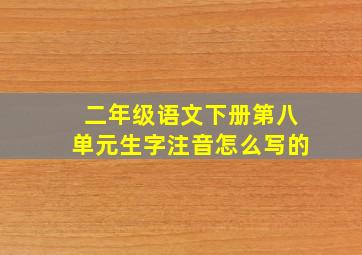 二年级语文下册第八单元生字注音怎么写的